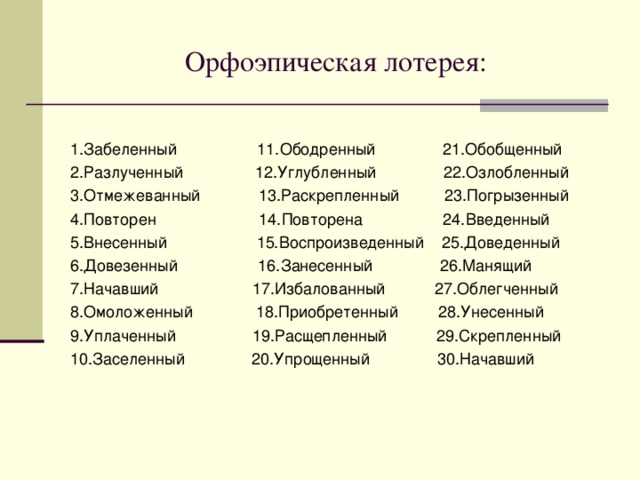 Орфоэпическая лотерея:

1.Забеленный
2.Разлученный
3.Отмежеванный
4.Повторен
5.Внесенный
6.Довезенный
7.Начавший
8.Омоложенный
9.Уплаченный
10.Заселенный

11.Ободренный
12.Углубленный
13.Раскрепленный
14.Повторена
15.Воспроизведенный
16.Занесенный
17.Избалованный
18.Приобретенный
19.Расщепленный
20.Упрощенный

21.Обобщенный
22.Озлобленный
23.Погрызенный
24.Введенный
25.Доведенный
26.Манящий
27.Облегченный
28.Унесенный
29.Скрепленный
30.Начавший